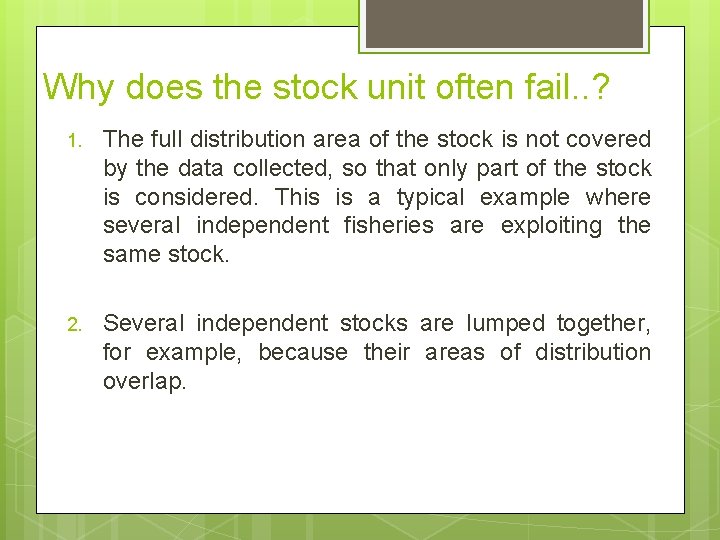 Why does the stock unit often fail..?

1. The full distribution area of the stock is not covered by the data collected, so that only part of the stock is considered. This is a typical example where several independent fisheries are exploiting the same stock.

2. Several independent stocks are lumped together, for example, because their areas of distribution overlap.